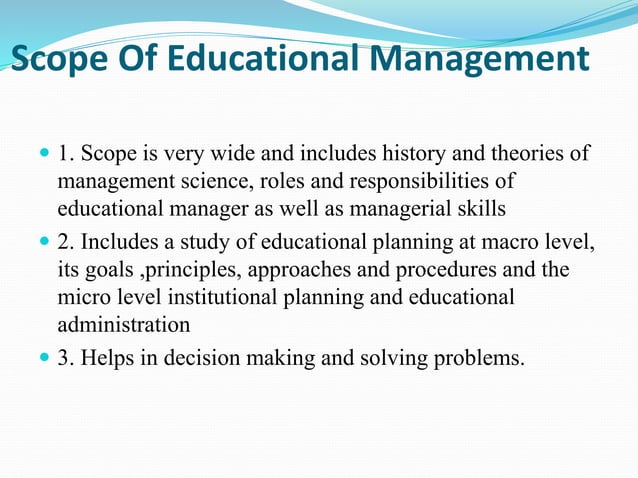 Scope Of Educational Management

• 1. Scope is very wide and includes history and theories of management science, roles and responsibilities of educational manager as well as managerial skills
• 2. Includes a study of educational planning at macro level, its goals ,principles, approaches and procedures and the micro level institutional planning and educational administration
• 3. Helps in decision making and solving problems.